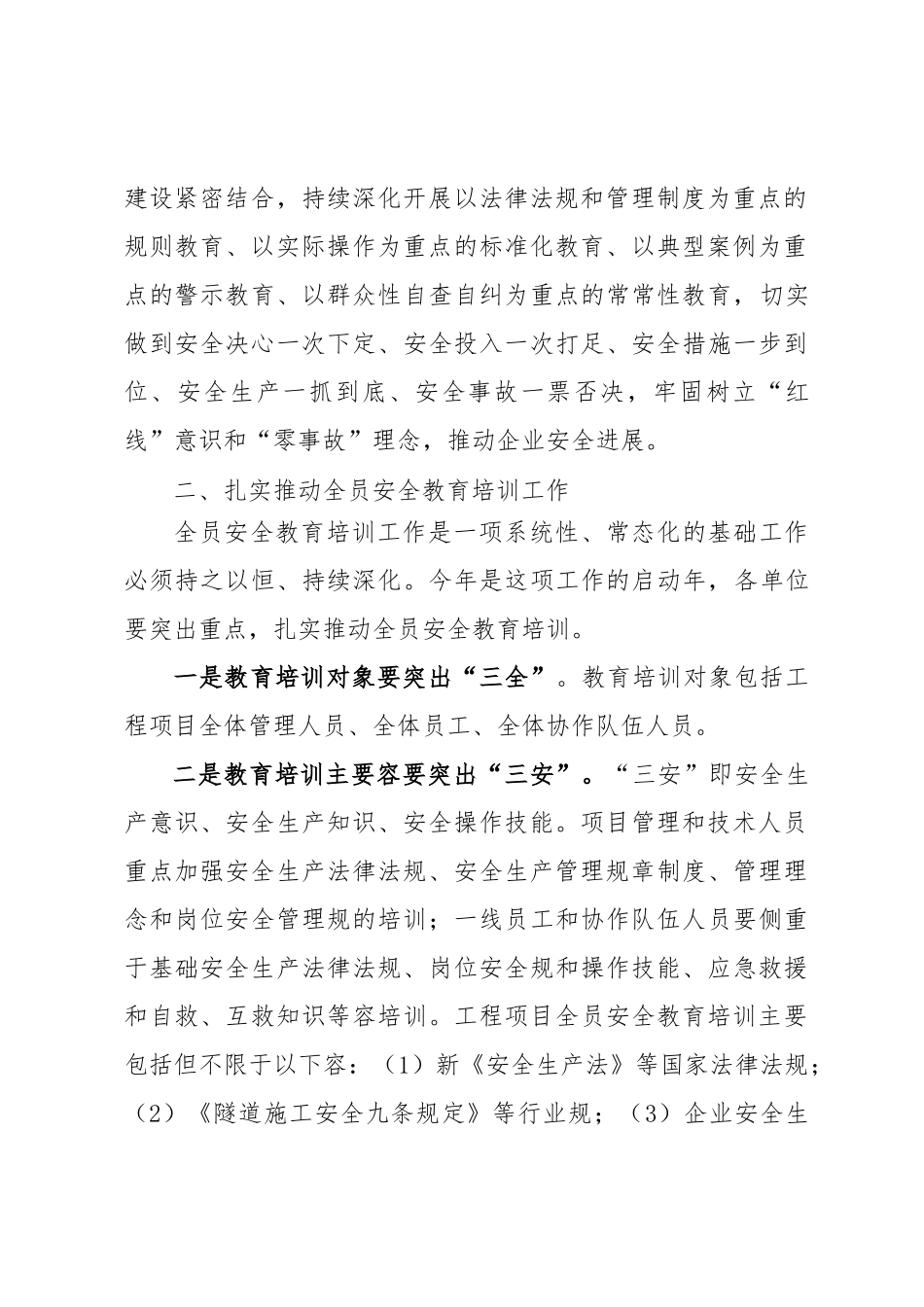 建设紧密结合，持续深化开展以法律法规和管理制度为重点的规则教育、以实际操作为重点的标准化教育、以典型案例为重点的警示教育、以群众性自查自纠为重点的常常性教育，切实做到安全决心一次下定、安全投入一次打足、安全措施一步到位、安全生产一抓到底、安全事故一票否决，牢固树立“红线”意识和“零事故”理念，推动企业安全进展。

二、扎实推动全员安全教育培训工作

全员安全教育培训工作是一项系统性、常态化的基础工作必须持之以恒、持续深化。今年是这项工作的启动年，各单位要突出重点，扎实推动全员安全教育培训。

一是教育培训对象要突出“三全”。教育培训对象包括工程项目全体管理人员、全体员工、全体协作队伍人员。

二是教育培训主要容要突出“三安”。“三安”即安全生产意识、安全生产知识、安全操作技能。项目管理和技术人员重点加强安全生产法律法规、安全生产管理规章制度、管理理念和岗位安全管理规的培训；一线员工和协作队伍人员要侧重于基础安全生产法律法规、岗位安全规和操作技能、应急救援和自救、互救知识等容培训。工程项目全员安全教育培训主要包括但不限于以下容：（1）新《安全生产法》等国家法律法规；（2）《隧道施工安全九条规定》等行业规；（3）企业安全生